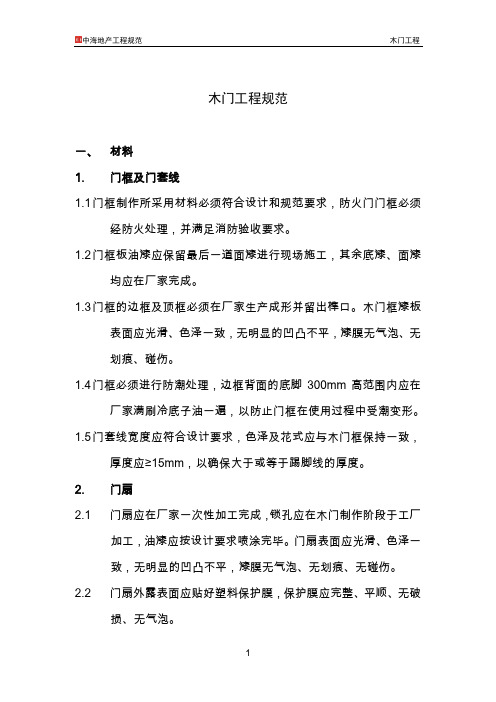 中海地产工程规范

木门工程

木门工程规范

一、 材料

1. 门框及门套线

1.1 门框制作所采用材料必须符合设计和规范要求，防火门门框必须经防火处理，并满足消防验收要求。

1.2 门框板油漆应保留最后一道面漆进行现场施工，其余底漆、面漆均应在厂家完成。

1.3 门框的边框及顶框必须在厂家生产成形并留出榫口。木门框漆板表面应光滑、色泽一致，无明显的凹凸不平，漆膜无气泡、无划痕、碰伤。

1.4 门框必须进行防潮处理，边框背面的底脚 300mm 高范围内应在厂家满刷冷底子油一遍，以防止门框在使用过程中受潮变形。

1.5 门套线宽度应符合设计要求，色泽及花式应与木门框保持一致，厚度应≥15mm，以确保大于或等于踢脚线的厚度。

2. 门扇

2.1 门扇应在厂家一次性加工完成，锁孔应在木门制作阶段于工厂加工，油漆应按设计要求喷涂完毕。门扇表面应光滑、色泽一致，无明显的凹凸不平，漆膜无气泡、无划痕、无碰伤。

2.2 门扇外露表面应贴好塑料保护膜，保护膜应完整、平顺、无破损、无气泡。

1